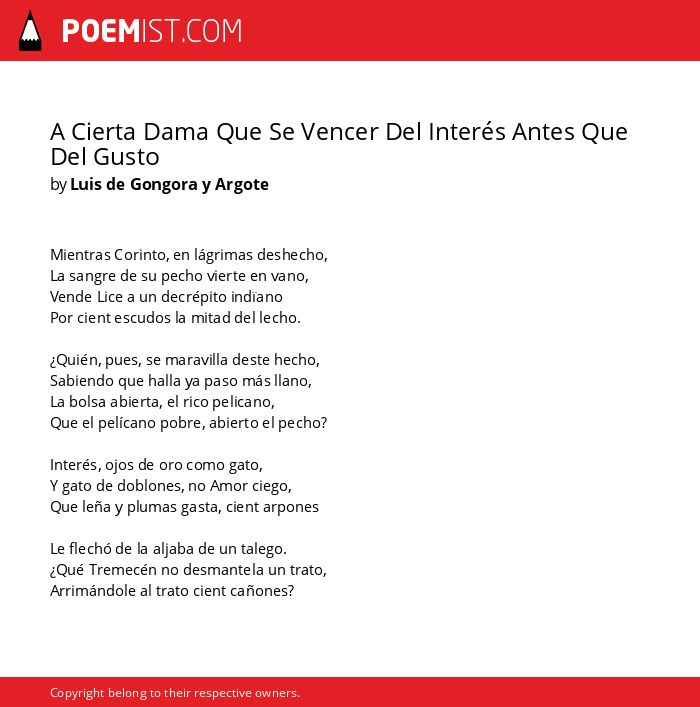 POEMIST.COM

A Cierta Dama Que Se Vencer Del Interés Antes Que Del Gusto
by Luis de Gongora y Argote

Mientras Corinto, en lágrimas deshecho,
La sangre de su pecho vierte en vano,
Vende Lice a un decrépito indïano
Por cient escudos la mitad del lecho.

¿Quién, pues, se maravilla deste hecho,
Sabiendo que halla ya paso más llano,
La bolsa abierta, el rico pelicano,
Que el pelícano pobre, abierto el pecho?

Interés, ojos de oro como gato,
Y gato de doblones, no Amor ciego,
Que leña y plumas gasta, cient arpones

Le flechó de la aljaba de un talego.
¿Qué Tremecén no desmantela un trato,
Arrimándole al trato cient cañones?

Copyright belong to their respective owners.